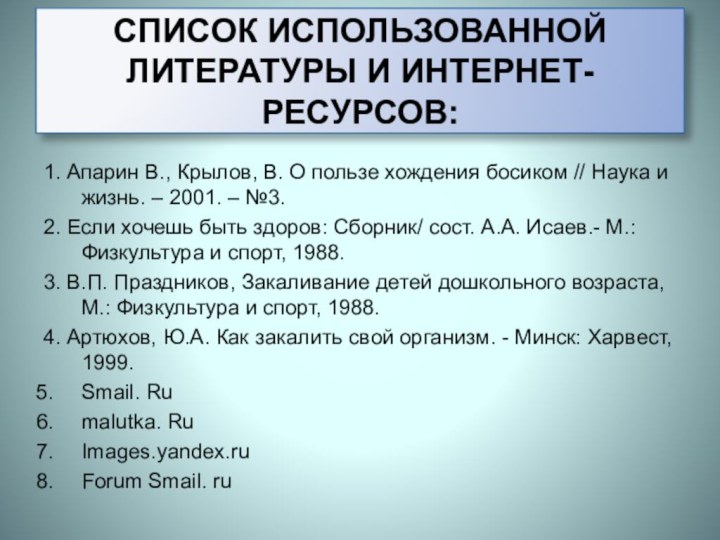 СПИСОК ИСПОЛЬЗОВАННОЙ ЛИТЕРАТУРЫ И ИНТЕРНЕТ-РЕСУРСОВ:

1. Апарин В., Крылов, В. О пользе хождения босиком // Наука и жизнь. – 2001. – №3.

2. Если хочешь быть здоров: Сборник/ сост. А.А. Исаев.- М.: Физкультура и спорт, 1988.

3. В.П. Праздников, Закаливание детей дошкольного возраста, М.: Физкультура и спорт, 1988.

4. Артюхов, Ю.А. Как закалить свой организм. - Минск: Харвест, 1999.

5. Smail. Ru

6. malutka. Ru

7. Images.yandex.ru

8. Forum Smail. ru